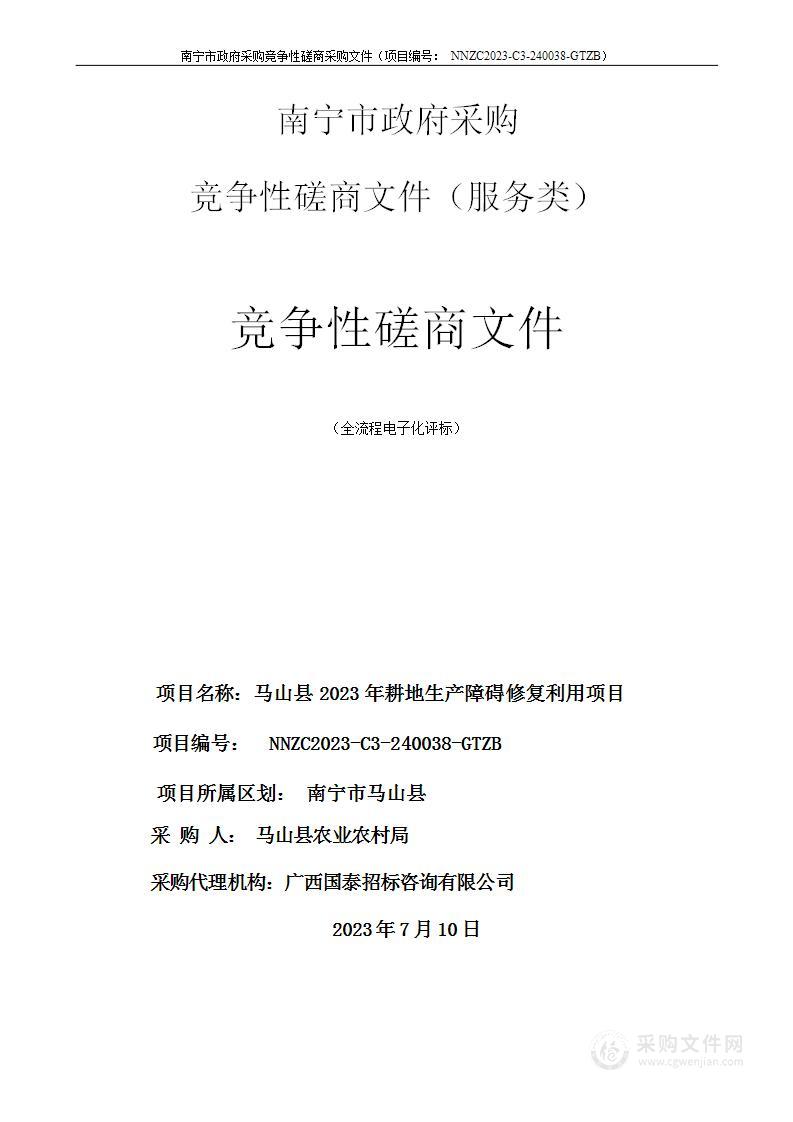 南宁市政府采购竞争性磋商采购文件（项目编号： NNZC2023-C3-240038-GTZB）

南宁市政府采购

竞争性磋商文件（服务类）

竞争性磋商文件

（全流程电子化评标）

项目名称：马山县 2023 年耕地生产障碍修复利用项目

项目编号： NNZC2023-C3-240038-GTZB

项目所属区划： 南宁市马山县

采 购 人： 马山县农业农村局

采购代理机构：广西国泰招标咨询有限公司

2023 年 7 月 10 日

采购文件网
www.cgwenjian.com